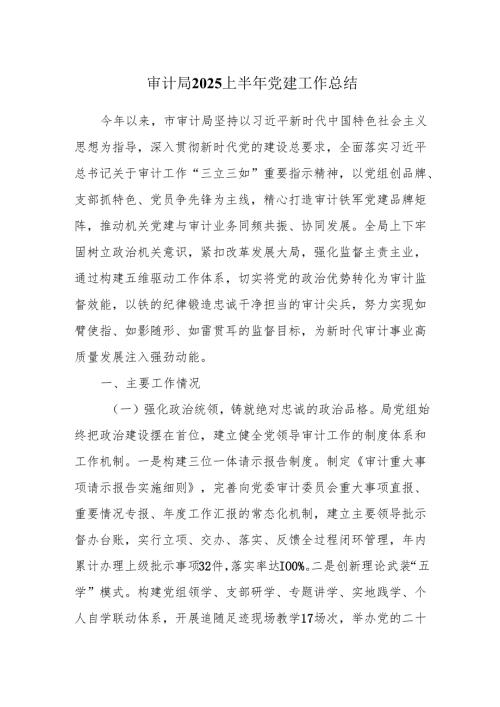 审计局2025上半年党建工作总结

今年以来，市审计局坚持以习近平新时代中国特色社会主义思想为指导，深入贯彻新时代党的建设总要求，全面落实习近平总书记关于审计工作“三立三如”重要指示精神，以党组创品牌、支部抓特色、党员争先锋为主线，精心打造审计铁军党建品牌矩阵，推动机关党建与审计业务同频共振、协同发展。全局上下牢固树立政治机关意识，紧扣改革发展大局，强化监督主责主业，通过构建五维驱动工作体系，切实将党的政治优势转化为审计监督效能，以铁的纪律锻造忠诚干净担当的审计尖兵，努力实现如臂使指、如影随形、如雷贯耳的监督目标，为新时代审计事业高质量发展注入强劲动能。

一、主要工作情况

（一）强化政治统领，铸就绝对忠诚的政治品格。局党组始终把政治建设摆在首位，建立健全党领导审计工作的制度体系和工作机制。一是构建三位一体请示报告制度。制定《审计重大事项请示报告实施细则》，完善向党委审计委员会重大事项直报、重要情况专报、年度工作汇报的常态化机制，建立主要领导批示督办台账，实行立项、交办、落实、反馈全过程闭环管理，年内累计办理上级批示事项32件，落实率达100%。二是创新理论武装“五学”模式。构建党组领学、支部研学、专题讲学、实地践学、个人自学联动体系，开展追随足迹现场教学17场次，举办党的二十